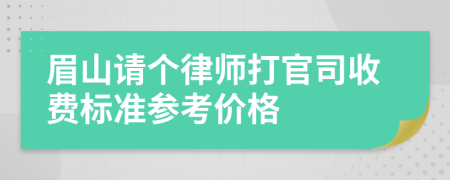 眉山请个律师打官司收费标准参考价格